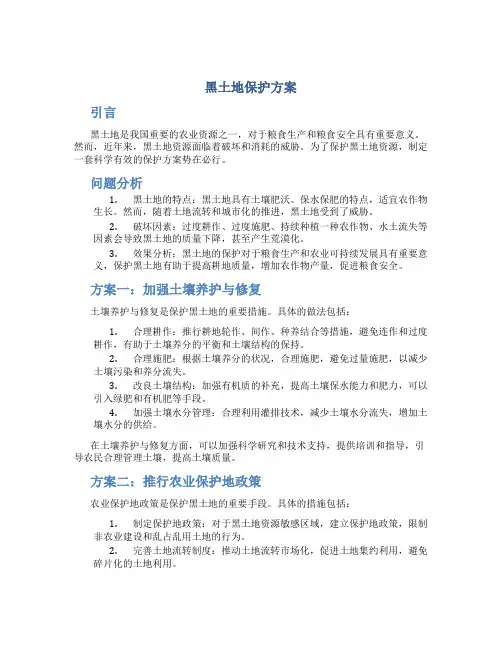 黑土地保护方案

引言

黑土地是我国重要的农业资源之一，对于粮食生产和粮食安全具有重要意义。然而，近年来，黑土地资源面临着破坏和消耗的威胁。为了保护黑土地资源，制定一套科学有效的保护方案势在必行。

问题分析

1. 黑土地的特点：黑土地具有土壤肥沃、保水保肥的特点，适宜农作物生长。然而，随着土地流转和城市化的推进，黑土地受到了威胁。

2. 破坏因素：过度耕作、过度施肥、持续种植一种农作物、水土流失等因素会导致黑土地的质量下降，甚至产生荒漠化。

3. 效果分析：黑土地的保护对于粮食生产和农业可持续发展具有重要意义，保护黑土地有助于提高耕地质量，增加农作物产量，促进粮食安全。

方案一：加强土壤养护与修复

土壤养护与修复是保护黑土地的重要措施。具体的做法包括：

1. 合理耕作：推行耕地轮作、间作、种养结合等措施，避免连作和过度耕作，有助于土壤养分的平衡和土壤结构的保持。

2. 合理施肥：根据土壤养分的状况，合理施肥，避免过量施肥，以减少土壤污染和养分流失。

3. 改良土壤结构：加强有机质的补充，提高土壤保水能力和肥力，可以引入绿肥和有机肥等手段。

4. 加强土壤水分管理：合理利用灌排技术，减少土壤水分流失，增加土壤水分的供给。

在土壤养护与修复方面，可以加强科学研究和技术支持，提供培训和指导，引导农民合理管理土壤，提高土壤质量。

方案二：推行农业保护地政策

农业保护地政策是保护黑土地的重要手段。具体的措施包括：

1. 制定保护地政策：对于黑土地资源敏感区域，建立保护地政策，限制非农业建设和乱占乱用土地的行为。

2. 完善土地流转制度：推动土地流转市场化，促进土地集约利用，避免碎片化的土地利用。